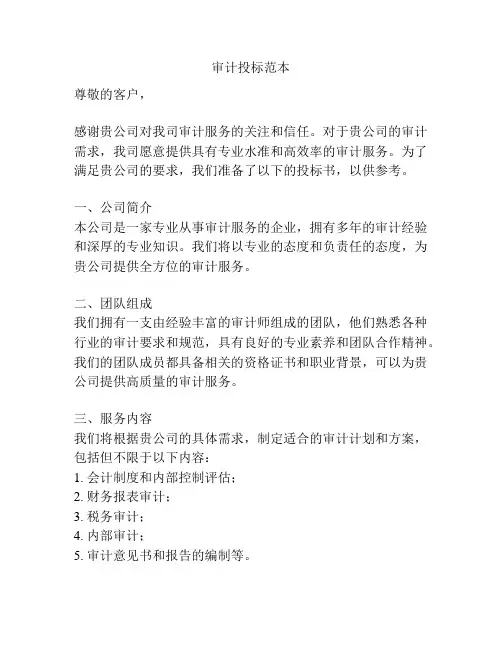 审计投标范本

尊敬的客户，

感谢贵公司对我司审计服务的关注和信任。对于贵公司的审计需求，我司愿意提供具有专业水准和高效率的审计服务。为了满足贵公司的要求，我们准备了以下的投标书，以供参考。

一、公司简介
本公司是一家专业从事审计服务的企业，拥有多年的审计经验和深厚的专业知识。我们将以专业的态度和负责任的态度，为贵公司提供全方位的审计服务。

二、团队组成
我们拥有一支由经验丰富的审计师组成的团队，他们熟悉各种行业的审计要求和规范，具有良好的专业素养和团队合作精神。我们的团队成员都具备相关的资格证书和职业背景，可以为贵公司提供高质量的审计服务。

三、服务内容
我们将根据贵公司的具体需求，制定适合的审计计划和方案，包括但不限于以下内容：
1. 会计制度和内部控制评估；
2. 财务报表审计；
3. 税务审计；
4. 内部审计；
5. 审计意见书和报告的编制等。